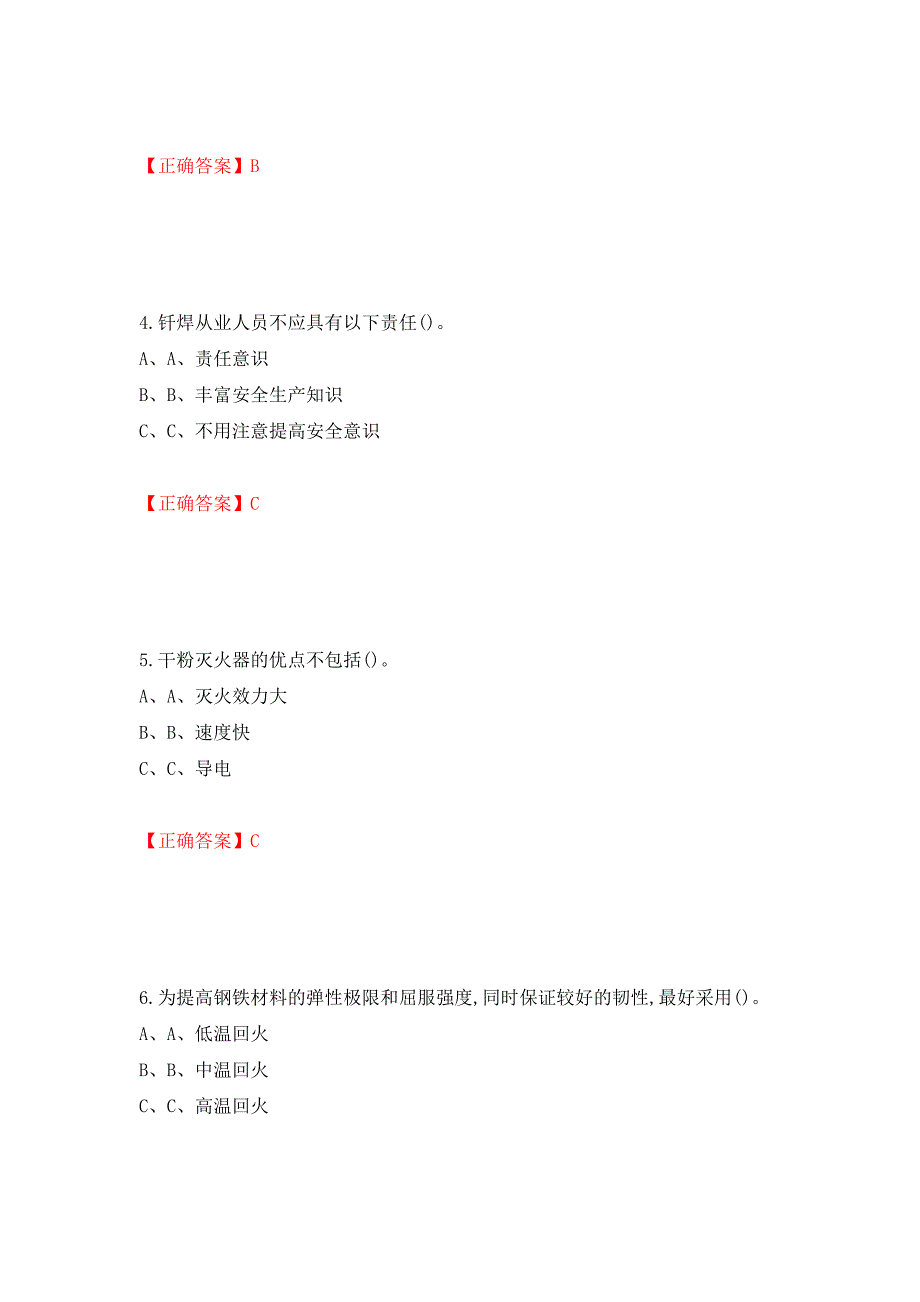 【正确答案】B

4.钎焊从业人员不应具有以下责任()。

A、A、责任意识

B、B、丰富安全生产知识

C、C、不用注意提高安全意识

【正确答案】C

5.干粉灭火器的优点不包括()。

A、A、灭火效力大

B、B、速度快

C、C、导电

【正确答案】C

6.为提高钢铁材料的弹性极限和屈服强度,同时保证较好的韧性,最好采用()。

A、A、低温回火

B、B、中温回火

C、C、高温回火